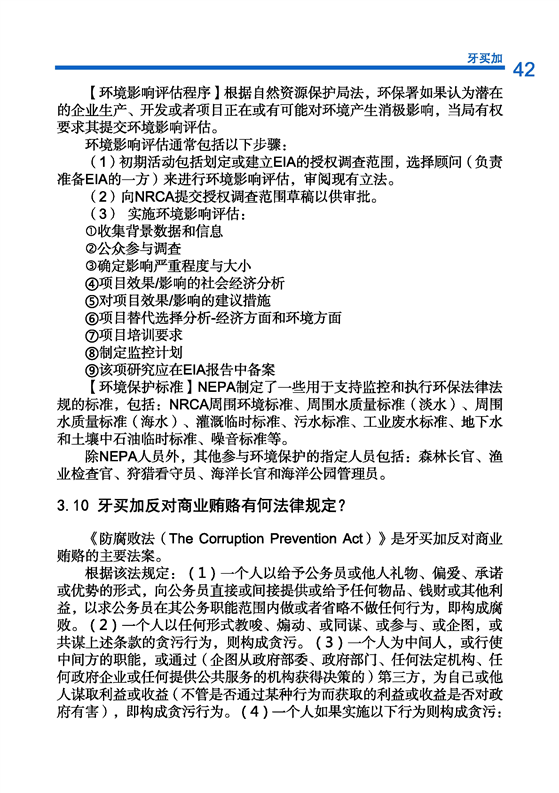 牙买加 42

【环境影响评估程序】根据自然资源保护局法，环保署如果认为潜在的企业生产、开发或者项目正在或有可能对环境产生消极影响，当局有权要求其提交环境影响评估。

环境影响评估通常包括以下步骤：

（1）初期活动包括划定或建立EIA的授权调查范围，选择顾问（负责准备EIA的一方）来进行环境影响评估，审阅现有立法。

（2）向NRCA提交授权调查范围草稿以供审批。

（3） 实施环境影响评估：

①收集背景数据和信息

②公众参与调查

③确定影响严重程度与大小

④项目效果/影响的社会经济分析

⑤对项目效果/影响的建议措施

⑥项目替代选择分析-经济方面和环境方面

⑦项目培训要求

⑧制定监控计划

⑨该项研究应在EIA报告中备案

【环境保护标准】NEPA制定了一些用于支持监控和执行环保法律法规的标准，包括：NRCA周围环境标准、周围水质量标准（淡水）、周围水质量标准（海水）、灌溉临时标准、污水标准、工业废水标准、地下水和土壤中石油临时标准、噪音标准等。

除NEPA人员外，其他参与环境保护的指定人员包括：森林长官、渔业检查官、狩猎看守员、海洋长官和海洋公园管理员。

3.10 牙买加反对商业贿赂有何法律规定？

《防腐败法（The Corruption Prevention Act）》是牙买加反对商业贿赂的主要法案。

根据该法规定：（1）一个人以给予公务员或他人礼物、偏爱、承诺或优势的形式，向公务员直接或间接提供或给予任何物品、钱财或其他利益，以求公务员在其公务职能范围内做或者省略不做任何行为，即构成腐败。（2）一个人以任何形式教唆、煽动、或同谋、或参与、或企图，或共谋上述条款的贪污行为，则构成贪污。（3）一个人为中间人，或行使中间方的职能，或通过（企图从政府部委、政府部门、任何法定机构、任何政府企业或任何提供公共服务的机构获得决策的）第三方，为自己或他人谋取利益或收益（不管是否通过某种行为而获取的利益或收益是否对政府有害），即构成贪污行为。（4）一个人如果实施以下行为则构成贪污：